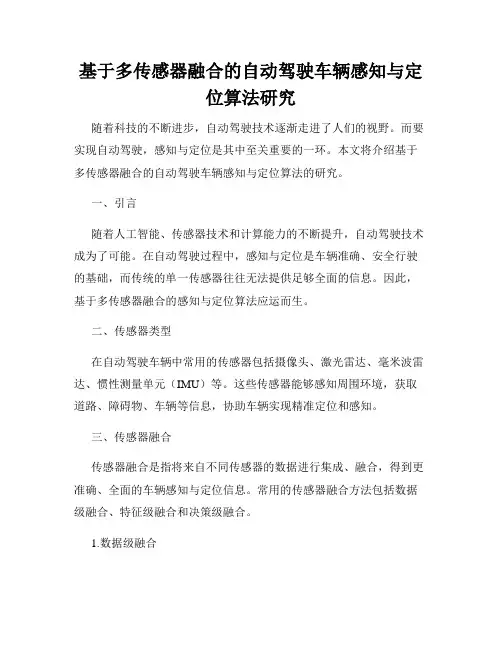 基于多传感器融合的自动驾驶车辆感知与定位算法研究

随着科技的不断进步，自动驾驶技术逐渐走进了人们的视野。而要实现自动驾驶，感知与定位是其中至关重要的一环。本文将介绍基于多传感器融合的自动驾驶车辆感知与定位算法的研究。

一、引言

随着人工智能、传感器技术和计算能力的不断提升，自动驾驶技术成为了可能。在自动驾驶过程中，感知与定位是车辆准确、安全行驶的基础，而传统的单一传感器往往无法提供足够全面的信息。因此，基于多传感器融合的感知与定位算法应运而生。

二、传感器类型

在自动驾驶车辆中常用的传感器包括摄像头、激光雷达、毫米波雷达、惯性测量单元（IMU）等。这些传感器能够感知周围环境，获取道路、障碍物、车辆等信息，协助车辆实现精准定位和感知。

三、传感器融合

传感器融合是指将来自不同传感器的数据进行集成、融合，得到更准确、全面的车辆感知与定位信息。常用的传感器融合方法包括数据级融合、特征级融合和决策级融合。

1.数据级融合